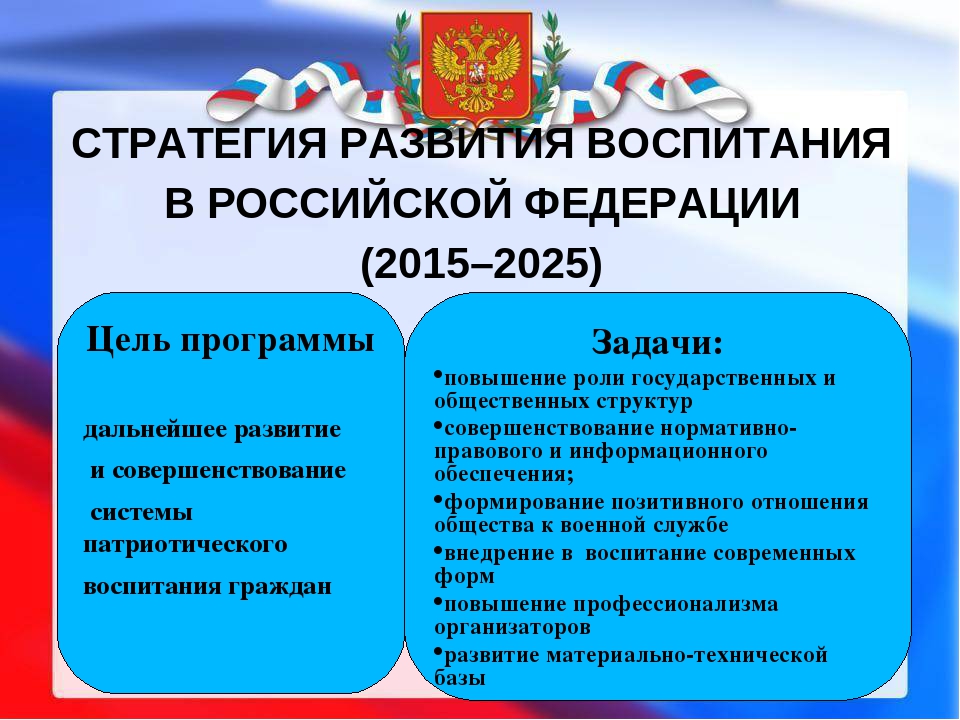 СТРАТЕГИЯ РАЗВИТИЯ ВОСПИТАНИЯ В РОССИЙСКОЙ ФЕДЕРАЦИИ (2015–2025)

Цель программы

дальнейшее развитие и совершенствование системы патриотического воспитания граждан

Задачи:

•повышение роли государственных и общественных структур
•совершенствование нормативно-правового и информационного обеспечения;
•формирование позитивного отношения общества к военной службе
•внедрение в воспитание современных форм
•повышение профессионализма организаторов
•развитие материально-технической базы